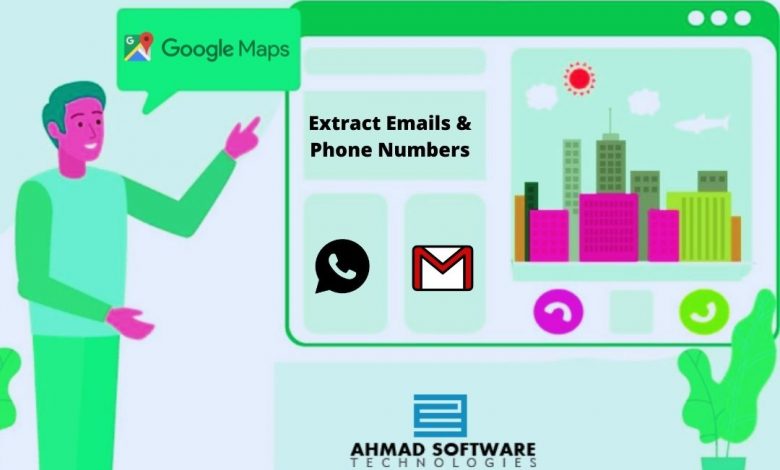 Google Maps

Extract Emails & Phone Numbers

AHMAD SOFTWARE
TECHNOLOGIES